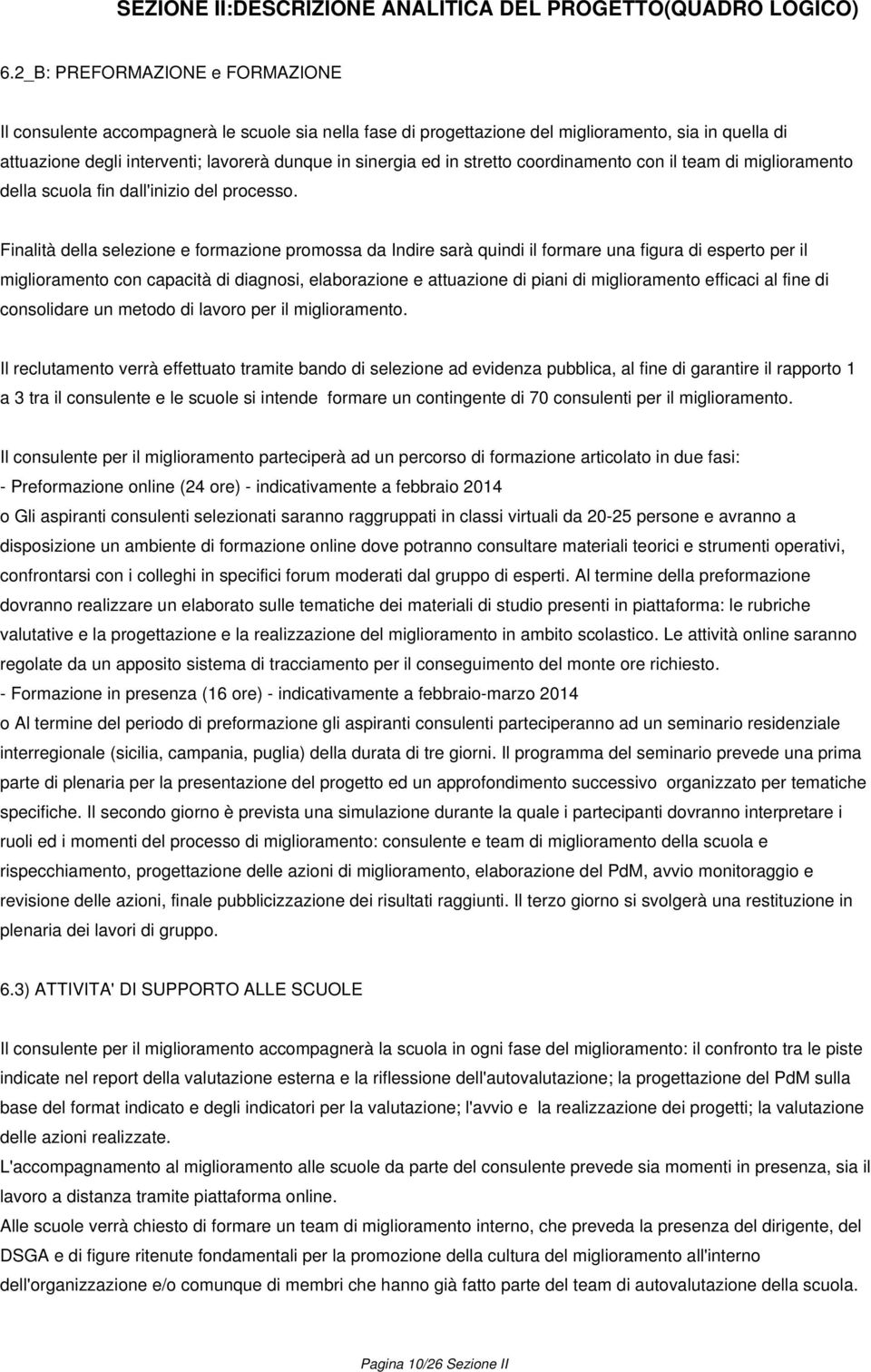 SEZIONE II:DESCRIZIONE ANALITICA DEL PROGETTO(QUADRO LOGICO)

6.2_B: PREFORMAZIONE e FORMAZIONE

Il consulente accompagnerà le scuole sia nella fase di progettazione del miglioramento, sia in quella di attuazione degli interventi; lavorerà dunque in sinergia ed in stretto coordinamento con il team di miglioramento della scuola fin dall'inizio del processo.

Finalità della selezione e formazione promossa da Indire sarà quindi il formare una figura di esperto per il miglioramento con capacità di diagnosi, elaborazione e attuazione di piani di miglioramento efficaci al fine di consolidare un metodo di lavoro per il miglioramento.

Il reclutamento verrà effettuato tramite bando di selezione ad evidenza pubblica, al fine di garantire il rapporto 1 a 3 tra il consulente e le scuole si intende formare un contingente di 70 consulenti per il miglioramento.

Il consulente per il miglioramento parteciperà ad un percorso di formazione articolato in due fasi:
- Preformazione online (24 ore) - indicativamente a febbraio 2014
o Gli aspiranti consulenti selezionati saranno raggruppati in classi virtuali da 20-25 persone e avranno a disposizione un ambiente di formazione online dove potranno consultare materiali teorici e strumenti operativi, confrontarsi con i colleghi in specifici forum moderati dal gruppo di esperti. Al termine della preformazione dovranno realizzare un elaborato sulle tematiche dei materiali di studio presenti in piattaforma: le rubriche valutative e la progettazione e la realizzazione del miglioramento in ambito scolastico. Le attività online saranno regolate da un apposito sistema di tracciamento per il conseguimento del monte ore richiesto.
- Formazione in presenza (16 ore) - indicativamente a febbraio-marzo 2014
o Al termine del periodo di preformazione gli aspiranti consulenti parteciperanno ad un seminario residenziale interregionale (sicilia, campania, puglia) della durata di tre giorni. Il programma del seminario prevede una prima parte di plenaria per la presentazione del progetto ed un approfondimento successivo organizzato per tematiche specifiche. Il secondo giorno è prevista una simulazione durante la quale i partecipanti dovranno interpretare i ruoli ed i momenti del processo di miglioramento: consulente e team di miglioramento della scuola e rispecchiamento, progettazione delle azioni di miglioramento, elaborazione del PdM, avvio monitoraggio e revisione delle azioni, finale pubblicizzazione dei risultati raggiunti. Il terzo giorno si svolgerà una restituzione in plenaria dei lavori di gruppo.

6.3) ATTIVITA' DI SUPPORTO ALLE SCUOLE

Il consulente per il miglioramento accompagnerà la scuola in ogni fase del miglioramento: il confronto tra le piste indicate nel report della valutazione esterna e la riflessione dell'autovalutazione; la progettazione del PdM sulla base del format indicato e degli indicatori per la valutazione; l'avvio e la realizzazione dei progetti; la valutazione delle azioni realizzate.
L'accompagnamento al miglioramento alle scuole da parte del consulente prevede sia momenti in presenza, sia il lavoro a distanza tramite piattaforma online.
Alle scuole verrà chiesto di formare un team di miglioramento interno, che preveda la presenza del dirigente, del DSGA e di figure ritenute fondamentali per la promozione della cultura del miglioramento all'interno dell'organizzazione e/o comunque di membri che hanno già fatto parte del team di autovalutazione della scuola.

Pagina 10/26 Sezione II